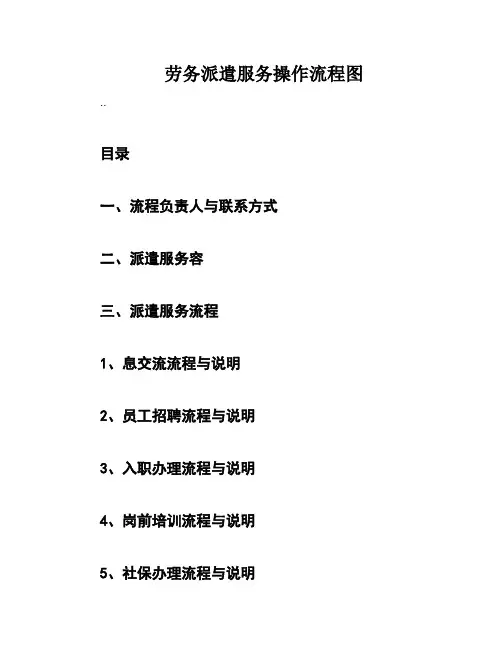 劳务派遣服务操作流程图

..

目录

一、流程负责人与联系方式

二、派遣服务容

三、派遣服务流程

1、息交流流程与说明

2、员工招聘流程与说明

3、入职办理流程与说明

4、岗前培训流程与说明

5、社保办理流程与说明